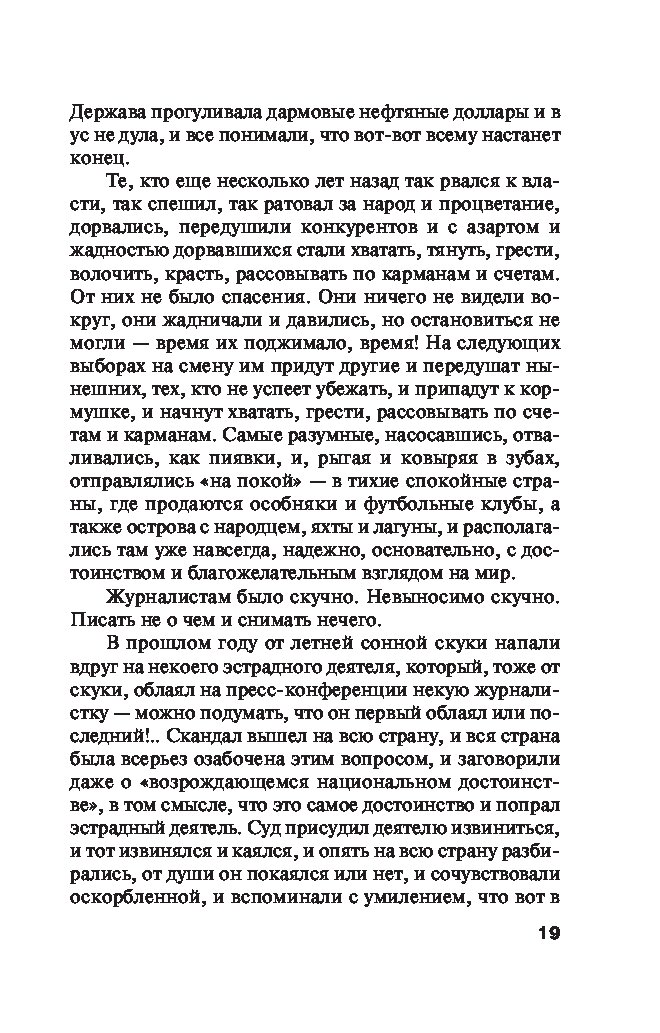 Держава прогуливала дармовые нефтяные доллары и в ус не дула, и все понимали, что вот-вот всему настанет конец.

Те, кто еще несколько лет назад так рвался к власти, так спешил, так ратовал за народ и процветание, дорвались, передушили конкурентов и с азартом и жадностью дорвавшихся стали хватать, тянуть, грести, волочить, красть, рассовывать по карманам и счетам. От них не было спасения. Они ничего не видели вокруг, они жадничали и давились, но остановиться не могли — время их поджимало, время! На следующих выборах на смену им придут другие и передушат нынешних, тех, кто не успеет убежать, и припадут к кормушке, и начнут хватать, грести, рассовывать по счетам и карманам. Самые разумные, насосавшись, отваливались, как пиявки, и, рыгая и ковыряя в зубах, отправлялись «на покой» — в тихие спокойные страны, где продаются особняки и футбольные клубы, а также острова с народцем, яхты и лагуны, и располагались там уже навсегда, надежно, основательно, с достоинством и благожелательным взглядом на мир.

Журналистам было скучно. Невыносимо скучно. Писать не о чем и снимать нечего.

В прошлом году от летней сонной скуки напали вдруг на некоего эстрадного деятеля, который, тоже от скуки, облаял на пресс-конференции некую журналистку — можно подумать, что он первый облаял или последний!.. Скандал вышел на всю страну, и вся страна была всерьез озабочена этим вопросом, и заговорили даже о «возрождающемся национальном достоинстве», в том смысле, что это самое достоинство и попрал эстрадный деятель. Суд присудил деятелю извиниться, и тот извинялся и каялся, и опять на всю страну разбирались, от души он покаялся или нет, и сочувствовали оскорбленной, и вспоминали с умилением, что вот в

19